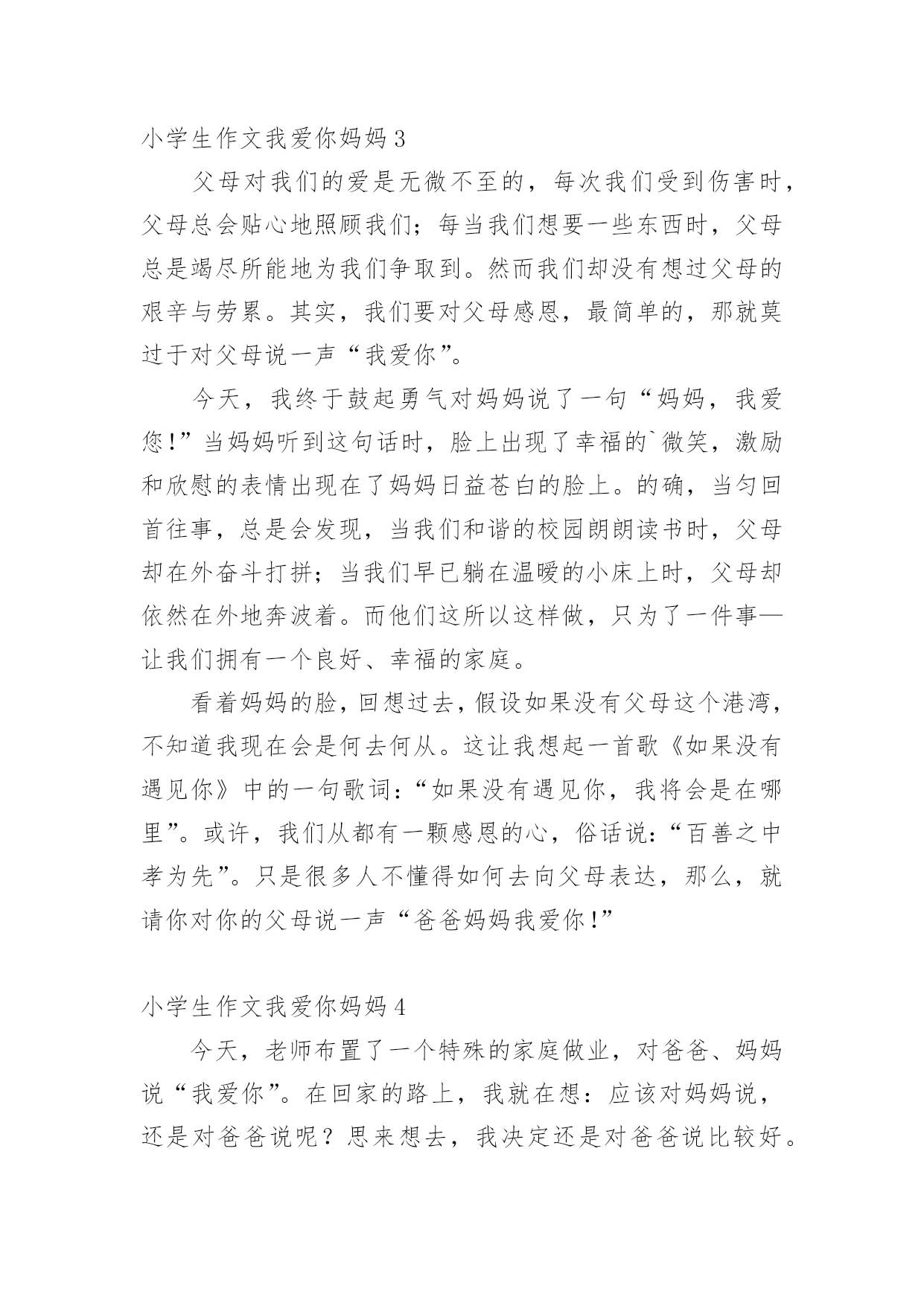 小学生作文我爱你妈妈 3

父母对我们的爱是无微不至的，每次我们受到伤害时，父母总会贴心地照顾我们；每当我们想要一些东西时，父母总是竭尽所能地为我们争取到。然而我们却没有想过父母的艰辛与劳累。其实，我们要对父母感恩，最简单的，那就莫过于对父母说一声“我爱你”。

今天，我终于鼓起勇气对妈妈说了一句“妈妈，我爱您!”当妈妈听到这句话时，脸上出现了幸福的`微笑，激励和欣慰的表情出现在了妈妈日益苍白的脸上。的确，当匀回首往事，总是会发现，当我们和谐的校园朗朗读书时，父母却在外奋斗打拼；当我们早已躺在温暖的小床上时，父母却依然在外地奔波着。而他们这所以这样做，只为了一件事—让我们拥有一个良好、幸福的家庭。

看着妈妈的脸，回想过去，假设如果没有父母这个港湾，不知道我现在会是何去何从。这让我想起一首歌《如果没有遇见你》中的一句歌词：“如果没有遇见你，我将会是在哪里”。或许，我们从都有一颗感恩的心，俗话说：“百善之中孝为先”。只是很多人不懂得如何去向父母表达，那么，就请你对你的父母说一声“爸爸妈妈我爱你!”

小学生作文我爱你妈妈 4

今天，老师布置了一个特殊的家庭做业，对爸爸、妈妈说“我爱你”。在回家的路上，我就在想：应该对妈妈说，还是对爸爸说呢？思来想去，我决定还是对爸爸说比较好。